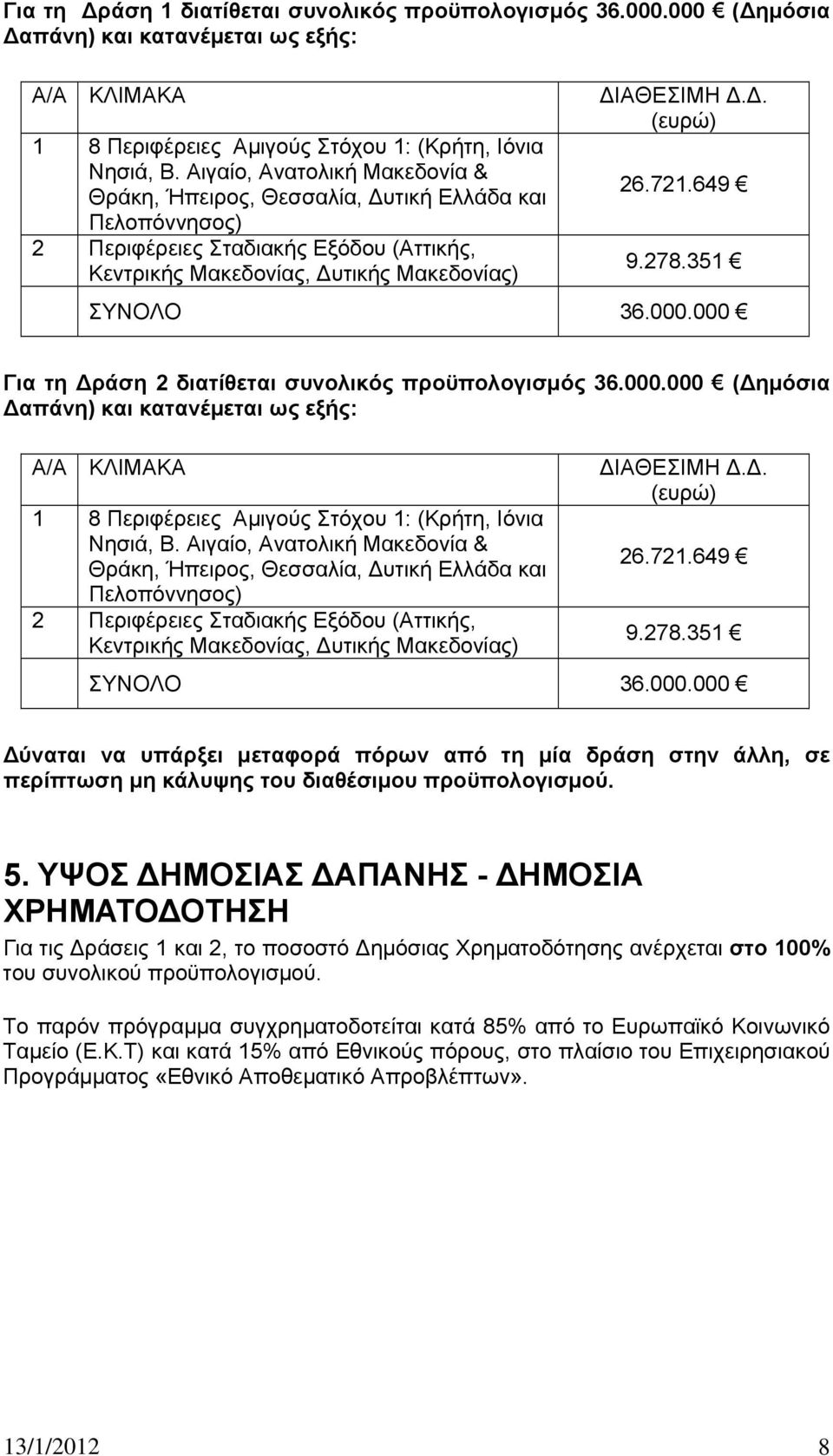 Για τη Δράση 1 διατίθεται συνολικός προϋπολογισμός 36.000.000 € (Δημόσια Δαπάνη) και κατανέμεται ως εξής:

| Α/Α | ΚΛΙΜΑΚΑ | ΔΙΑΘΕΣΙΜΗ Δ.Δ. (ευρώ) |
|---|---|---|
| 1 | 8 Περιφέρειες Αμιγούς Στόχου 1: (Κρήτη, Ιόνια Νησιά, Β. Αιγαίο, Ανατολική Μακεδονία & Θράκη, Ήπειρος, Θεσσαλία, Δυτική Ελλάδα και Πελοπόννησος) | 26.721.649 € |
| 2 | Περιφέρειες Σταδιακής Εξόδου (Αττικής, Κεντρικής Μακεδονίας, Δυτικής Μακεδονίας) | 9.278.351 € |
| | ΣΥΝΟΛΟ | 36.000.000 € |

Για τη Δράση 2 διατίθεται συνολικός προϋπολογισμός 36.000.000 € (Δημόσια Δαπάνη) και κατανέμεται ως εξής:

| Α/Α | ΚΛΙΜΑΚΑ | ΔΙΑΘΕΣΙΜΗ Δ.Δ. (ευρώ) |
|---|---|---|
| 1 | 8 Περιφέρειες Αμιγούς Στόχου 1: (Κρήτη, Ιόνια Νησιά, Β. Αιγαίο, Ανατολική Μακεδονία & Θράκη, Ήπειρος, Θεσσαλία, Δυτική Ελλάδα και Πελοπόννησος) | 26.721.649 € |
| 2 | Περιφέρειες Σταδιακής Εξόδου (Αττικής, Κεντρικής Μακεδονίας, Δυτικής Μακεδονίας) | 9.278.351 € |
| | ΣΥΝΟΛΟ | 36.000.000 € |

Δύναται να υπάρξει μεταφορά πόρων από τη μία δράση στην άλλη, σε περίπτωση μη κάλυψης του διαθέσιμου προϋπολογισμού.

5. ΥΨΟΣ ΔΗΜΟΣΙΑΣ ΔΑΠΑΝΗΣ - ΔΗΜΟΣΙΑ ΧΡΗΜΑΤΟΔΟΤΗΣΗ

Για τις Δράσεις 1 και 2, το ποσοστό Δημόσιας Χρηματοδότησης ανέρχεται στο 100% του συνολικού προϋπολογισμού.

Το παρόν πρόγραμμα συγχρηματοδοτείται κατά 85% από το Ευρωπαϊκό Κοινωνικό Ταμείο (Ε.Κ.Τ) και κατά 15% από Εθνικούς πόρους, στο πλαίσιο του Επιχειρησιακού Προγράμματος «Εθνικό Αποθεματικό Απροβλέπτων».

13/1/2012 8